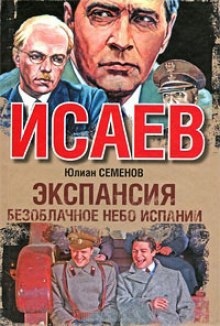 ИСАЕВ

Юлиан СЕМЕНОВ

ЭКСПАНСИЯ

БЕЗОБЛАЧНОЕ НЕБО ИСПАНИИ